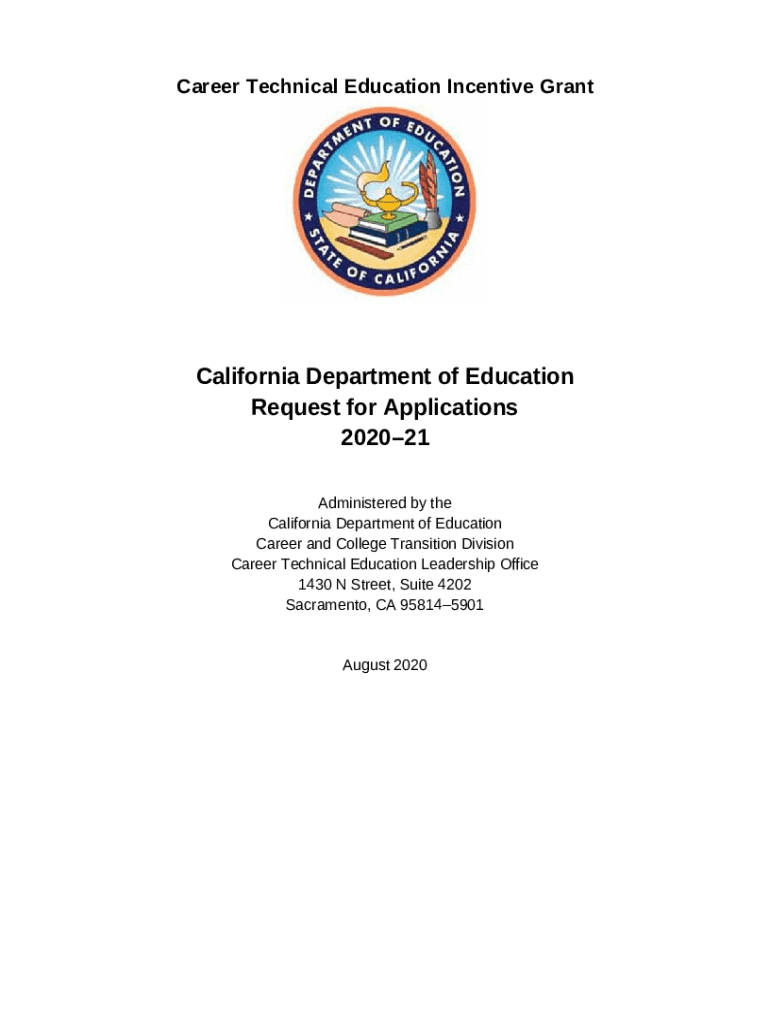 Career Technical Education Incentive Grant

DEPARTMENT OF EDUCATION
STATE OF CALIFORNIA

California Department of Education
Request for Applications
2020–21

Administered by the
California Department of Education
Career and College Transition Division
Career Technical Education Leadership Office
1430 N Street, Suite 4202
Sacramento, CA 95814–5901

August 2020